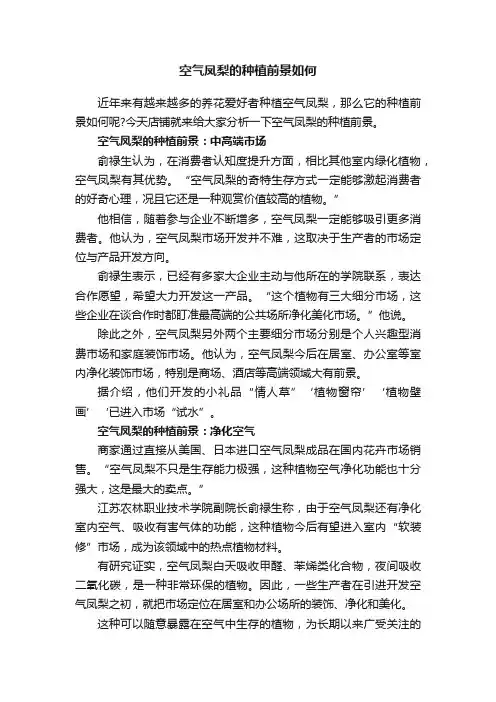 空气凤梨的种植前景如何

近年来有越来越多的养花爱好者种植空气凤梨，那么它的种植前景如何呢?今天店铺就来给大家分析一下空气凤梨的种植前景。

空气凤梨的种植前景：中高端市场

俞禄生认为，在消费者认知度提升方面，相比其他室内绿化植物，空气凤梨有其优势。“空气凤梨的奇特生存方式一定能够激起消费者的好奇心理，况且它还是一种观赏价值较高的植物。”

他相信，随着参与企业不断增多，空气凤梨一定能够吸引更多消费者。他认为，空气凤梨市场开发并不难，这取决于生产者的市场定位与产品开发方向。

俞禄生表示，已经有多家大企业主动与他所在的学院联系，表达合作愿望，希望大力开发这一产品。“这个植物有三大细分市场，这些企业在谈合作时都盯准最高端的公共场所净化美化市场。”他说。

除此之外，空气凤梨另外两个主要细分市场分别是个人兴趣型消费市场和家庭装饰市场。他认为，空气凤梨今后在居室、办公室等室内净化装饰市场，特别是商场、酒店等高端领域大有前景。

据介绍，他们开发的小礼品“情人草”‘植物窗帘’‘植物壁画’‘已进入市场“试水”。

空气凤梨的种植前景：净化空气

商家通过直接从美国、日本进口空气凤梨成品在国内花卉市场销售。“空气凤梨不只是生存能力极强，这种植物空气净化功能也十分强大，这是最大的卖点。”

江苏农林职业技术学院副院长俞禄生称，由于空气凤梨还有净化室内空气、吸收有害气体的功能，这种植物今后有望进入室内“软装修”市场，成为该领域中的热点植物材料。

有研究证实，空气凤梨白天吸收甲醛、苯烯类化合物，夜间吸收二氧化碳，是一种非常环保的植物。因此，一些生产者在引进开发空气凤梨之初，就把市场定位在居室和办公场所的装饰、净化和美化。

这种可以随意暴露在空气中生存的植物，为长期以来广受关注的